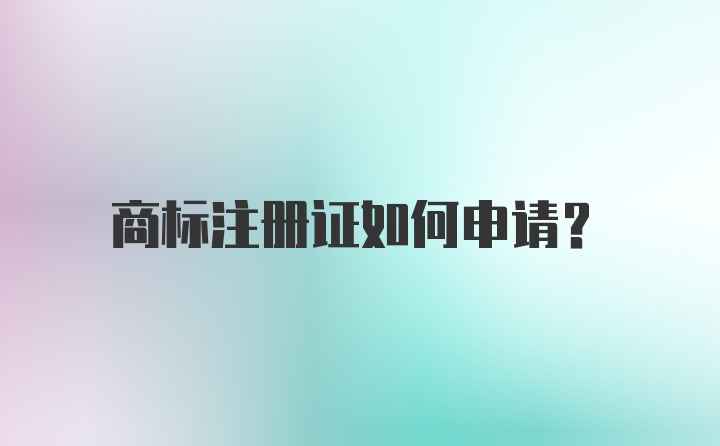 商标注册证如何申请?